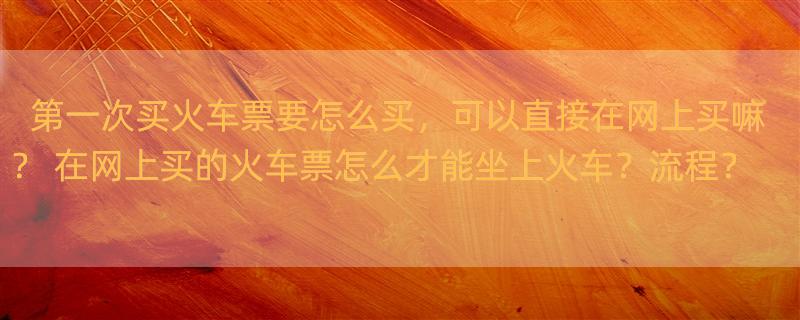 第一次买火车票要怎么买，可以直接在网上买嘛？ 在网上买的火车票怎么才能坐上火车？流程？